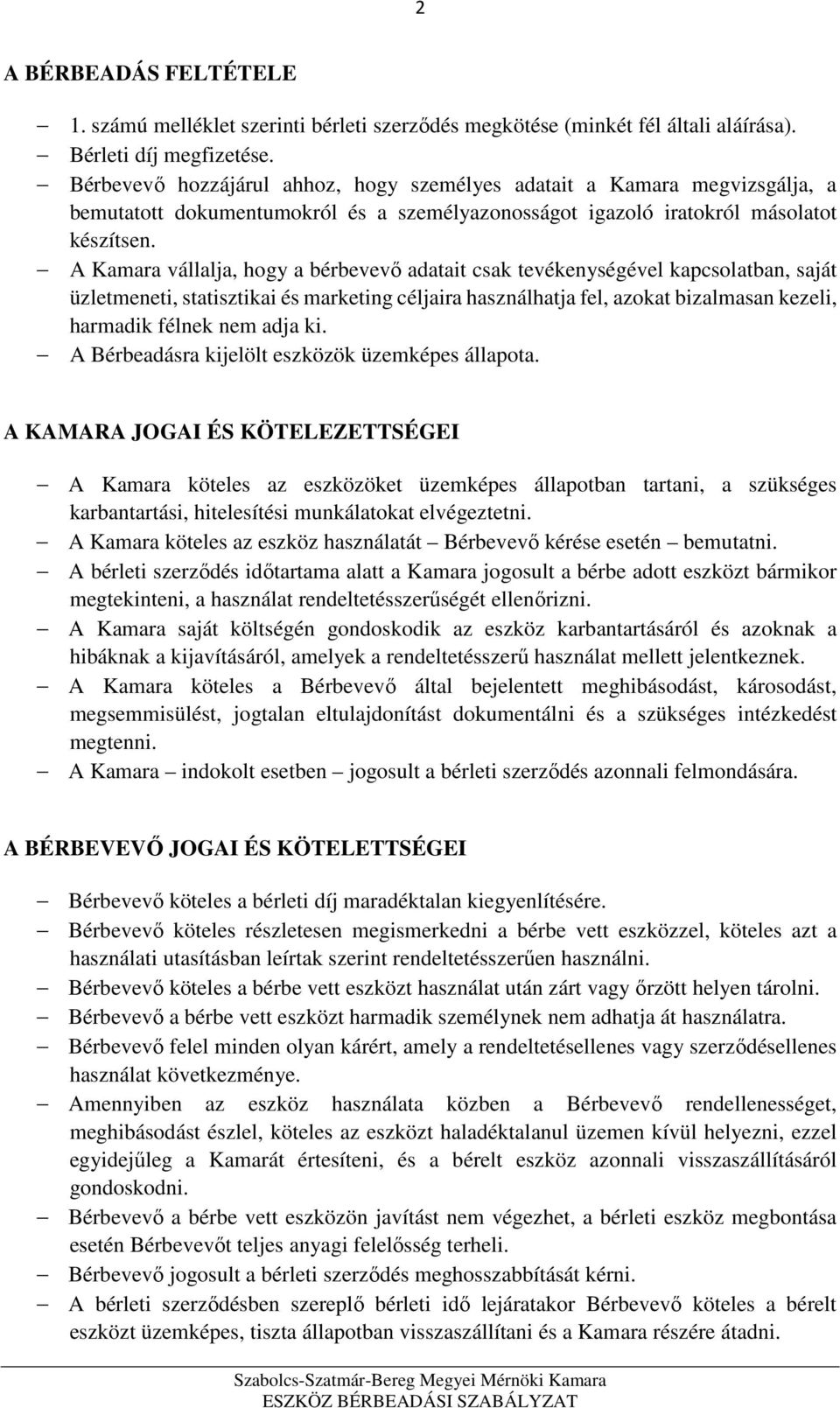 2

A BÉRBEADÁS FELTÉTELE

– 1. számú melléklet szerinti bérleti szerződés megkötése (minkét fél általi aláírása).
– Bérleti díj megfizetése.
– Bérbevevő hozzájárul ahhoz, hogy személyes adatait a Kamara megvizsgálja, a bemutatott dokumentumokról és a személyazonosságot igazoló iratokról másolatot készítsen.
– A Kamara vállalja, hogy a bérbevevő adatait csak tevékenységével kapcsolatban, saját üzletmeneti, statisztikai és marketing céljaira használhatja fel, azokat bizalmasan kezeli, harmadik félnek nem adja ki.
– A Bérbeadásra kijelölt eszközök üzemképes állapota.

A KAMARA JOGAI ÉS KÖTELEZETTSÉGEI

– A Kamara köteles az eszközöket üzemképes állapotban tartani, a szükséges karbantartási, hitelesítési munkálatokat elvégeztetni.
– A Kamara köteles az eszköz használatát – Bérbevevő kérése esetén – bemutatni.
– A bérleti szerződés időtartama alatt a Kamara jogosult a bérbe adott eszközt bármikor megtekinteni, a használat rendeltetésszerűségét ellenőrizni.
– A Kamara saját költségén gondoskodik az eszköz karbantartásáról és azoknak a hibáknak a kijavításáról, amelyek a rendeltetésszerű használat mellett jelentkeznek.
– A Kamara köteles a Bérbevevő által bejelentett meghibásodást, károsodást, megsemmisülést, jogtalan eltulajdonítást dokumentálni és a szükséges intézkedést megtenni.
– A Kamara – indokolt esetben – jogosult a bérleti szerződés azonnali felmondására.

A BÉRBEVEVŐ JOGAI ÉS KÖTELETTSÉGEI

– Bérbevevő köteles a bérleti díj maradéktalan kiegyenlítésére.
– Bérbevevő köteles részletesen megismerkedni a bérbe vett eszközzel, köteles azt a használati utasításban leírtak szerint rendeltetésszerűen használni.
– Bérbevevő köteles a bérbe vett eszközt használat után zárt vagy őrzött helyen tárolni.
– Bérbevevő a bérbe vett eszközt harmadik személynek nem adhatja át használatra.
– Bérbevevő felel minden olyan kárért, amely a rendeltetésellenes vagy szerződésellenes használat következménye.
– Amennyiben az eszköz használata közben a Bérbevevő rendellenességet, meghibásodást észlel, köteles az eszközt haladéktalanul üzemen kívül helyezni, ezzel egyidejűleg a Kamarát értesíteni, és a bérelt eszköz azonnali visszaszállításáról gondoskodni.
– Bérbevevő a bérbe vett eszközön javítást nem végezhet, a bérleti eszköz megbontása esetén Bérbevevőt teljes anyagi felelősség terheli.
– Bérbevevő jogosult a bérleti szerződés meghosszabbítását kérni.
– A bérleti szerződésben szereplő bérleti idő lejáratakor Bérbevevő köteles a bérelt eszközt üzemképes, tiszta állapotban visszaszállítani és a Kamara részére átadni.

Szabolcs-Szatmár-Bereg Megyei Mérnöki Kamara
ESZKÖZ BÉRBEADÁSI SZABÁLYZAT